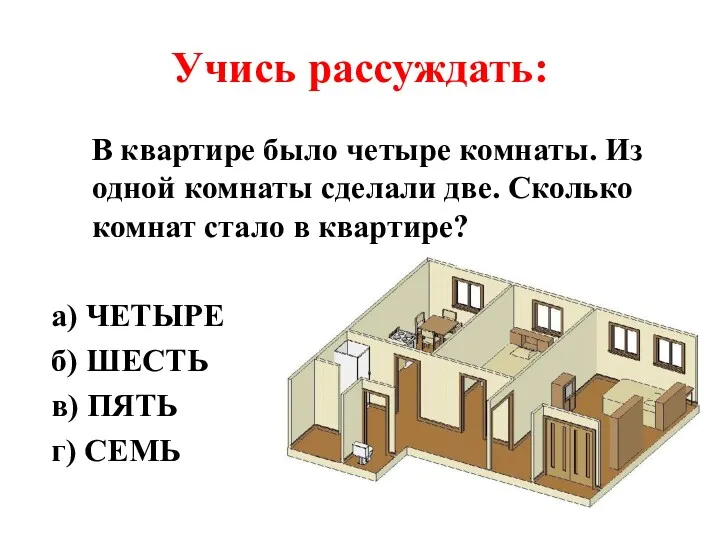 Учись рассуждать:

В квартире было четыре комнаты. Из одной комнаты сделали две. Сколько комнат стало в квартире?

а) ЧЕТЫРЕ
б) ШЕСТЬ
в) ПЯТЬ
г) СЕМЬ